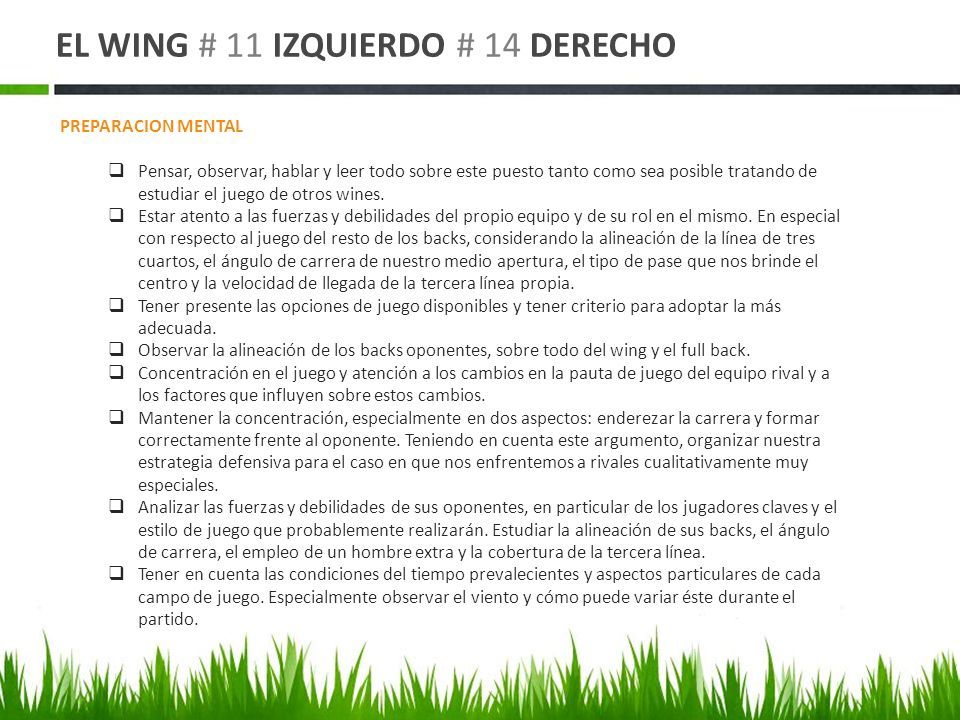 EL WING # 11 IZQUIERDO # 14 DERECHO

PREPARACION MENTAL

❑ Pensar, observar, hablar y leer todo sobre este puesto tanto como sea posible tratando de estudiar el juego de otros wines.
❑ Estar atento a las fuerzas y debilidades del propio equipo y de su rol en el mismo. En especial con respecto al juego del resto de los backs, considerando la alineación de la línea de tres cuartos, el ángulo de carrera de nuestro medio apertura, el tipo de pase que nos brinde el centro y la velocidad de llegada de la tercera línea propia.
❑ Tener presente las opciones de juego disponibles y tener criterio para adoptar la más adecuada.
❑ Observar la alineación de los backs oponentes, sobre todo del wing y el full back.
❑ Concentración en el juego y atención a los cambios en la pauta de juego del equipo rival y a los factores que influyen sobre estos cambios.
❑ Mantener la concentración, especialmente en dos aspectos: enderezar la carrera y formar correctamente frente al oponente. Teniendo en cuenta este argumento, organizar nuestra estrategia defensiva para el caso en que nos enfrentemos a rivales cualitativamente muy especiales.
❑ Analizar las fuerzas y debilidades de sus oponentes, en particular de los jugadores claves y el estilo de juego que probablemente realizarán. Estudiar la alineación de sus backs, el ángulo de carrera, el empleo de un hombre extra y la cobertura de la tercera línea.
❑ Tener en cuenta las condiciones del tiempo prevalecientes y aspectos particulares de cada campo de juego. Especialmente observar el viento y cómo puede variar éste durante el partido.